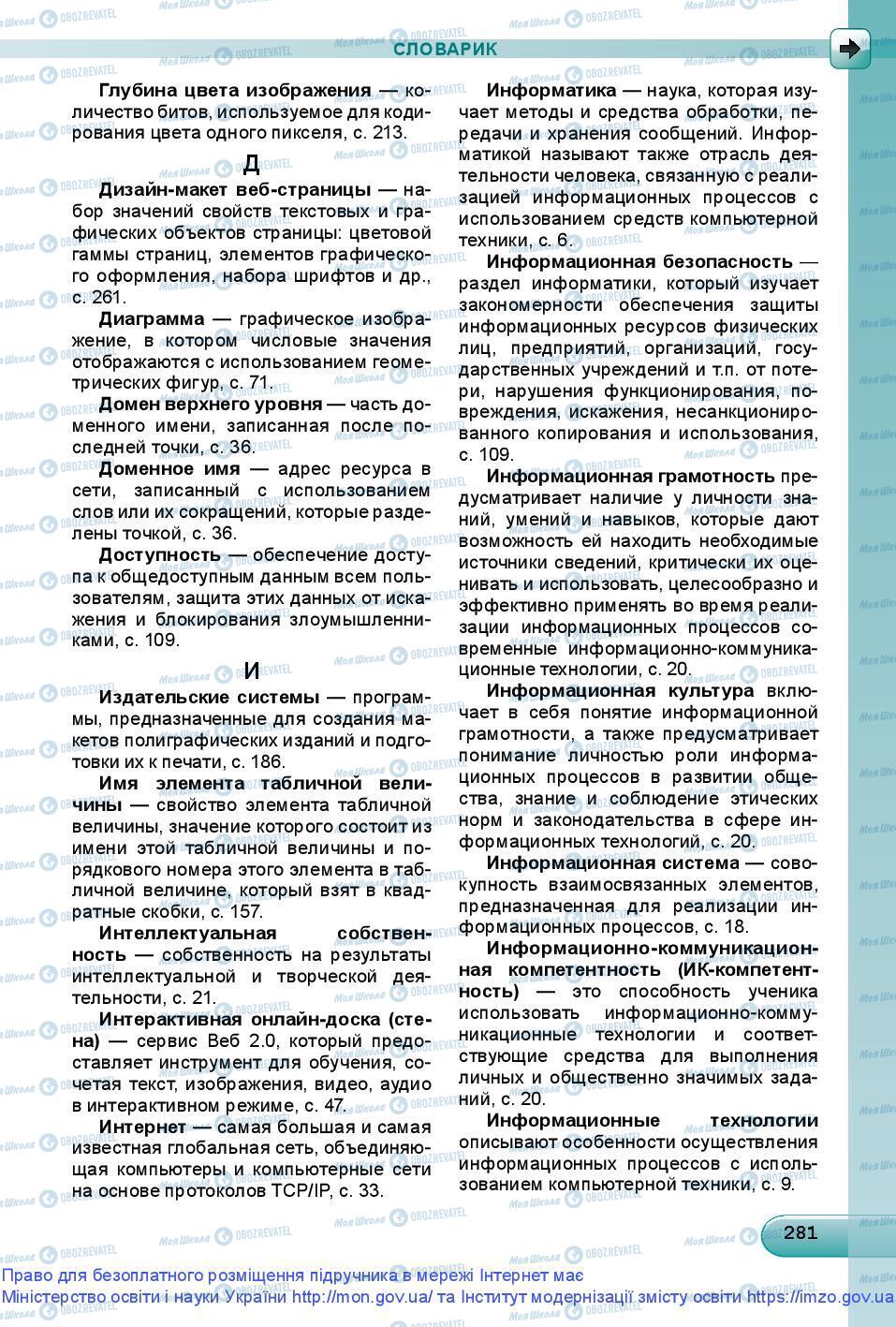 СЛОВАРИК

**Глубина цвета изображения** — количество битов, используемое для кодирования цвета одного пикселя, с. 213.

Д

**Дизайн-макет веб-страницы** — набор значений свойств текстовых и графических объектов страницы: цветовой гаммы страниц, элементов графического оформления, набора шрифтов и др., с. 261.

**Диаграмма** — графическое изображение, в котором числовые значения отображаются с использованием геометрических фигур, с. 71.

**Домен верхнего уровня** — часть доменного имени, записанная после последней точки, с. 36.

**Доменное имя** — адрес ресурса в сети, записанный с использованием слов или их сокращений, которые разделены точкой, с. 36.

**Доступность** — обеспечение доступа к общедоступным данным всем пользователям, защита этих данных от искажения и блокирования злоумышленниками, с. 109.

И

**Издательские системы** — программы, предназначенные для создания макетов полиграфических изданий и подготовки их к печати, с. 186.

**Имя элемента табличной величины** — свойство элемента табличной величины, значение которого состоит из имени этой табличной величины и порядкового номера этого элемента в табличной величине, который взят в квадратные скобки, с. 157.

**Интеллектуальная собственность** — собственность на результаты интеллектуальной и творческой деятельности, с. 21.

**Интерактивная онлайн-доска (стена)** — сервис Веб 2.0, который предоставляет инструмент для обучения, сочетая текст, изображения, видео, аудио в интерактивном режиме, с. 47.

**Интернет** — самая большая и самая известная глобальная сеть, объединяющая компьютеры и компьютерные сети на основе протоколов TCP/IP, с. 33.

**Информатика** — наука, которая изучает методы и средства обработки, передачи и хранения сообщений. Информатикой называют также отрасль деятельности человека, связанную с реализацией информационных процессов с использованием средств компьютерной техники, с. 6.

**Информационная безопасность** — раздел информатики, который изучает закономерности обеспечения защиты информационных ресурсов физических лиц, предприятий, организаций, государственных учреждений и т.п. от потери, нарушения функционирования, повреждения, искажения, несанкционированного копирования и использования, с. 109.

**Информационная грамотность** предусматривает наличие у личности знаний, умений и навыков, которые дают возможность ей находить необходимые источники сведений, критически их оценивать и использовать, целесообразно и эффективно применять во время реализации информационных процессов современные информационно-коммуникационные технологии, с. 20.

**Информационная культура** включает в себя понятие информационной грамотности, а также предусматривает понимание личностью роли информационных процессов в развитии общества, знание и соблюдение этических норм и законодательства в сфере информационных технологий, с. 20.

**Информационная система** — совокупность взаимосвязанных элементов, предназначенная для реализации информационных процессов, с. 18.

**Информационно-коммуникационная компетентность (ИК-компетентность)** — это способность ученика использовать информационно-коммуникационные технологии и соответствующие средства для выполнения личных и общественно значимых заданий, с. 20.

**Информационные технологии** описывают особенности осуществления информационных процессов с использованием компьютерной техники, с. 9.

281

Право для безоплатного розміщення підручника в мережі Інтернет має Міністерство освіти і науки України http://mon.gov.ua/ та Інститут модернізації змісту освіти https://imzo.gov.ua